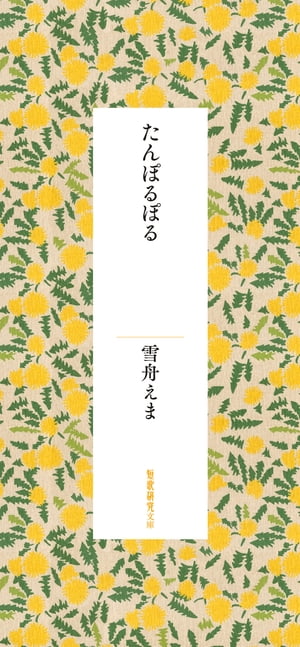 たんぽるぽる

雪舟えま

短歌研究文庫